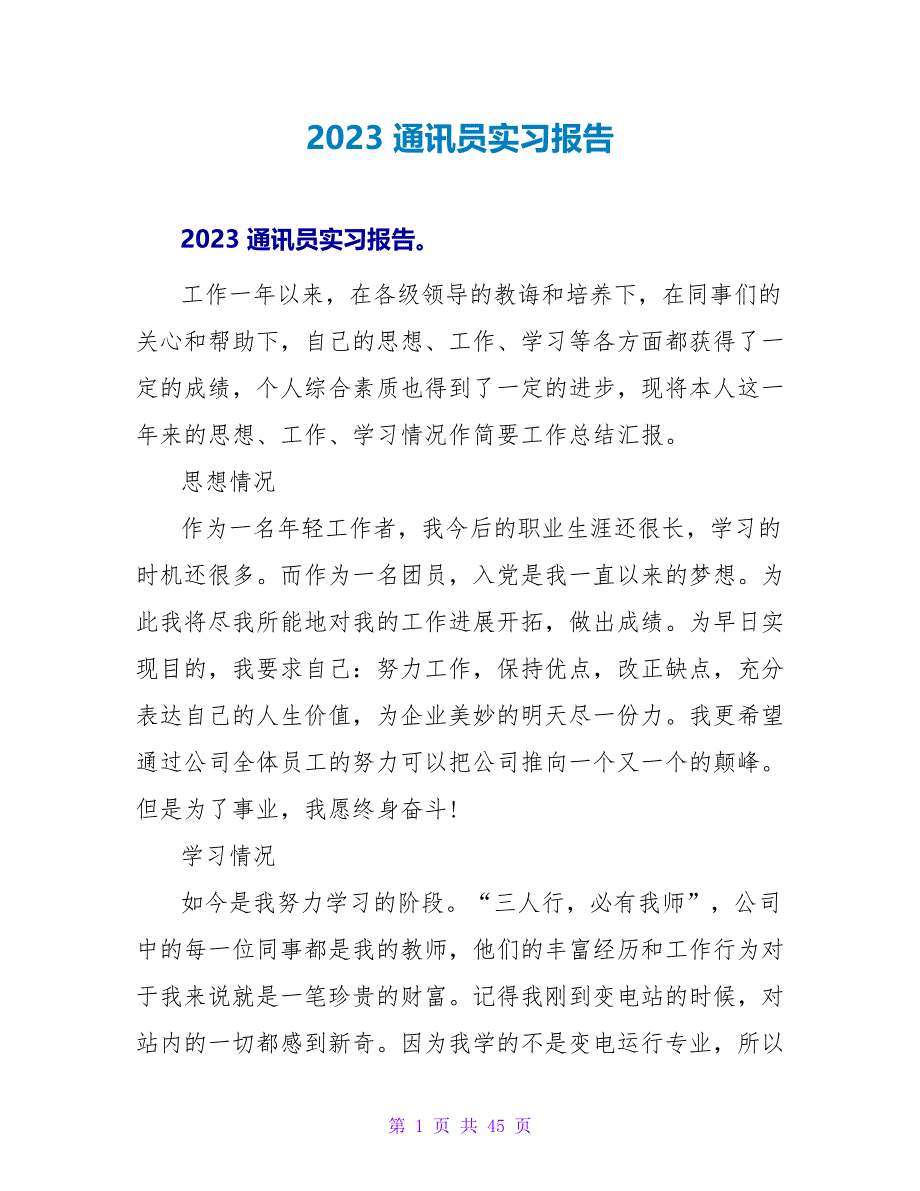 2023 通讯员实习报告

2023 通讯员实习报告。

工作一年以来，在各级领导的教诲和培养下，在同事们的关心和帮助下，自己的思想、工作、学习等各方面都获得了一定的成绩，个人综合素质也得到了一定的进步，现将本人这一年来的思想、工作、学习情况作简要工作总结汇报。

思想情况

作为一名年轻工作者，我今后的职业生涯还很长，学习的时机还很多。而作为一名团员，入党是我一直以来的梦想。为此我将尽我所能地对我的工作进展开拓，做出成绩。为早日实现目的，我要求自己：努力工作，保持优点，改正缺点，充分表达自己的人生价值，为企业美妙的明天尽一份力。我更希望通过公司全体员工的努力可以把公司推向一个又一个的颠峰。但是为了事业，我愿终身奋斗！

学习情况

如今是我努力学习的阶段。“三人行，必有我师”，公司中的每一位同事都是我的教师，他们的丰富经历和工作行为对于我来说就是一笔珍贵的财富。记得我刚到变电站的时候，对站内的一切都感到新奇。因为我学的不是变电运行专业，所以

第 1 页 共 45 页